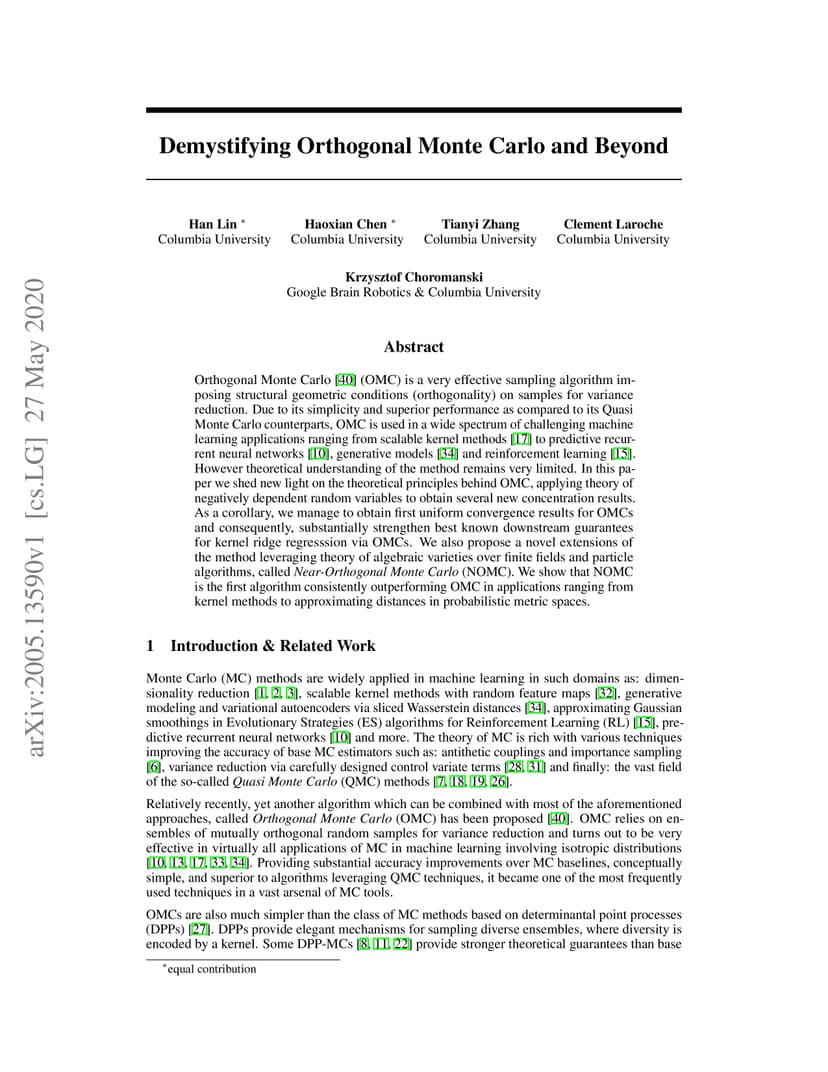 arXiv:2005.13590v1 [cs.LG] 27 May 2020

Demystifying Orthogonal Monte Carlo and Beyond

Han Lin * Columbia University
Haoxian Chen * Columbia University
Tianyi Zhang Columbia University
Clement Laroche Columbia University

Krzysztof Choromanski
Google Brain Robotics & Columbia University

Abstract

Orthogonal Monte Carlo [40] (OMC) is a very effective sampling algorithm imposing structural geometric conditions (orthogonality) on samples for variance reduction. Due to its simplicity and superior performance as compared to its Quasi Monte Carlo counterparts, OMC is used in a wide spectrum of challenging machine learning applications ranging from scalable kernel methods [17] to predictive recurrent neural networks [10], generative models [34] and reinforcement learning [15]. However theoretical understanding of the method remains very limited. In this paper we shed new light on the theoretical principles behind OMC, applying theory of negatively dependent random variables to obtain several new concentration results. As a corollary, we manage to obtain first uniform convergence results for OMCs and consequently, substantially strengthen best known downstream guarantees for kernel ridge regresssion via OMCs. We also propose a novel extensions of the method leveraging theory of algebraic varieties over finite fields and particle algorithms, called Near-Orthogonal Monte Carlo (NOMC). We show that NOMC is the first algorithm consistently outperforming OMC in applications ranging from kernel methods to approximating distances in probabilistic metric spaces.

1 Introduction & Related Work

Monte Carlo (MC) methods are widely applied in machine learning in such domains as: dimensionality reduction [1, 2, 3], scalable kernel methods with random feature maps [32], generative modeling and variational autoencoders via sliced Wasserstein distances [34], approximating Gaussian smoothings in Evolutionary Strategies (ES) algorithms for Reinforcement Learning (RL) [15], predictive recurrent neural networks [10] and more. The theory of MC is rich with various techniques improving the accuracy of base MC estimators such as: antithetic couplings and importance sampling [6], variance reduction via carefully designed control variate terms [28, 31] and finally: the vast field of the so-called Quasi Monte Carlo (QMC) methods [7, 18, 19, 26].

Relatively recently, yet another algorithm which can be combined with most of the aforementioned approaches, called Orthogonal Monte Carlo (OMC) has been proposed [40]. OMC relies on ensembles of mutually orthogonal random samples for variance reduction and turns out to be very effective in virtually all applications of MC in machine learning involving isotropic distributions [10, 13, 17, 33, 34]. Providing substantial accuracy improvements over MC baselines, conceptually simple, and superior to algorithms leveraging QMC techniques, it became one of the most frequently used techniques in a vast arsenal of MC tools.

OMCs are also much simpler than the class of MC methods based on determinantal point processes (DPPs) [27]. DPPs provide elegant mechanisms for sampling diverse ensembles, where diversity is encoded by a kernel. Some DPP-MCs [8, 11, 22] provide stronger theoretical guarantees than base

*equal contribution